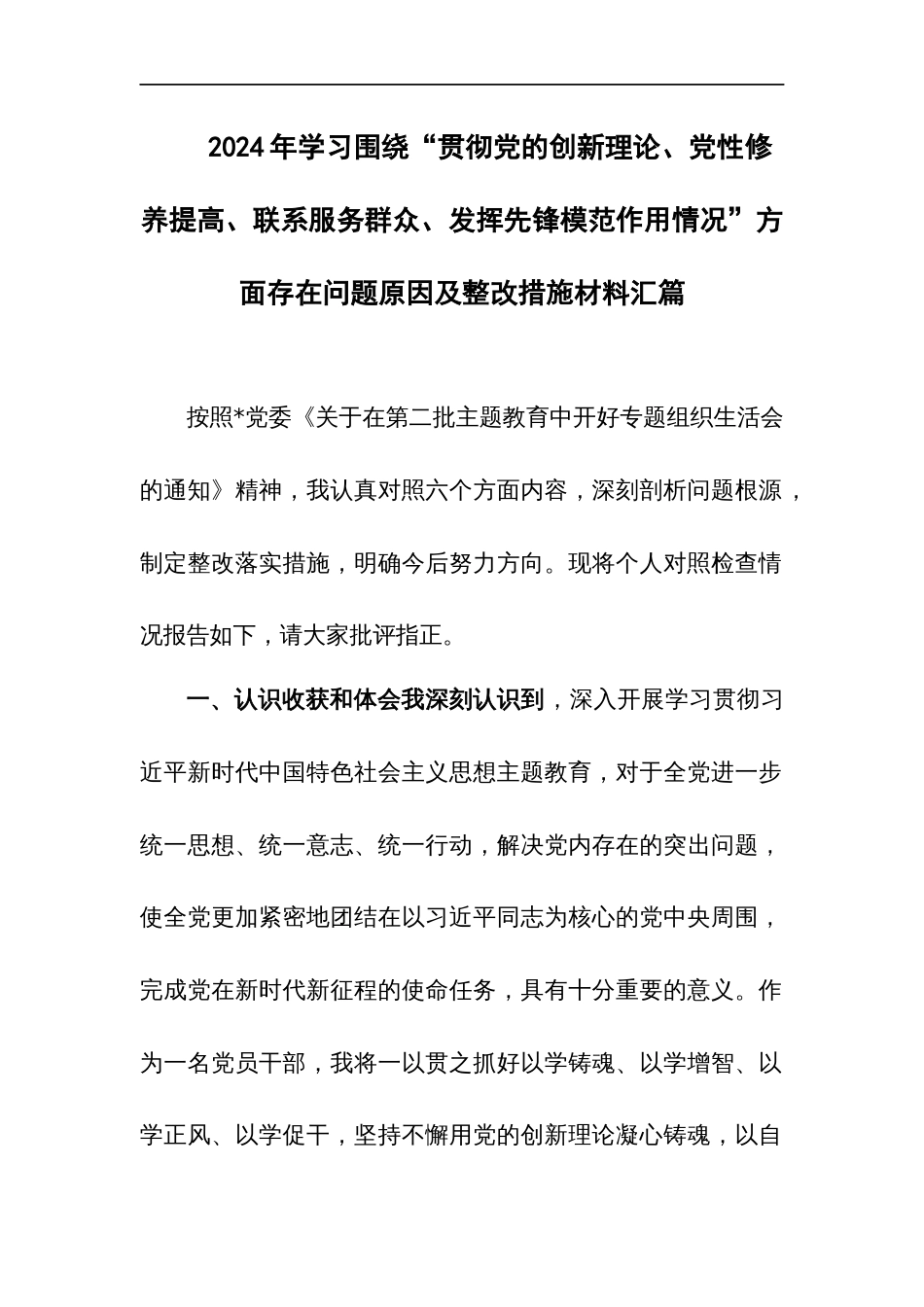 2024年学习围绕“贯彻党的创新理论、党性修养提高、联系服务群众、发挥先锋模范作用情况”方面存在问题原因及整改措施材料汇篇

按照*党委《关于在第二批主题教育中开好专题组织生活会的通知》精神，我认真对照六个方面内容，深刻剖析问题根源，制定整改落实措施，明确今后努力方向。现将个人对照检查情况报告如下，请大家批评指正。

一、认识收获和体会我深刻认识到，深入开展学习贯彻习近平新时代中国特色社会主义思想主题教育，对于全党进一步统一思想、统一意志、统一行动，解决党内存在的突出问题，使全党更加紧密地团结在以习近平同志为核心的党中央周围，完成党在新时代新征程的使命任务，具有十分重要的意义。作为一名党员干部，我将一以贯之抓好以学铸魂、以学增智、以学正风、以学促干，坚持不懈用党的创新理论凝心铸魂，以自